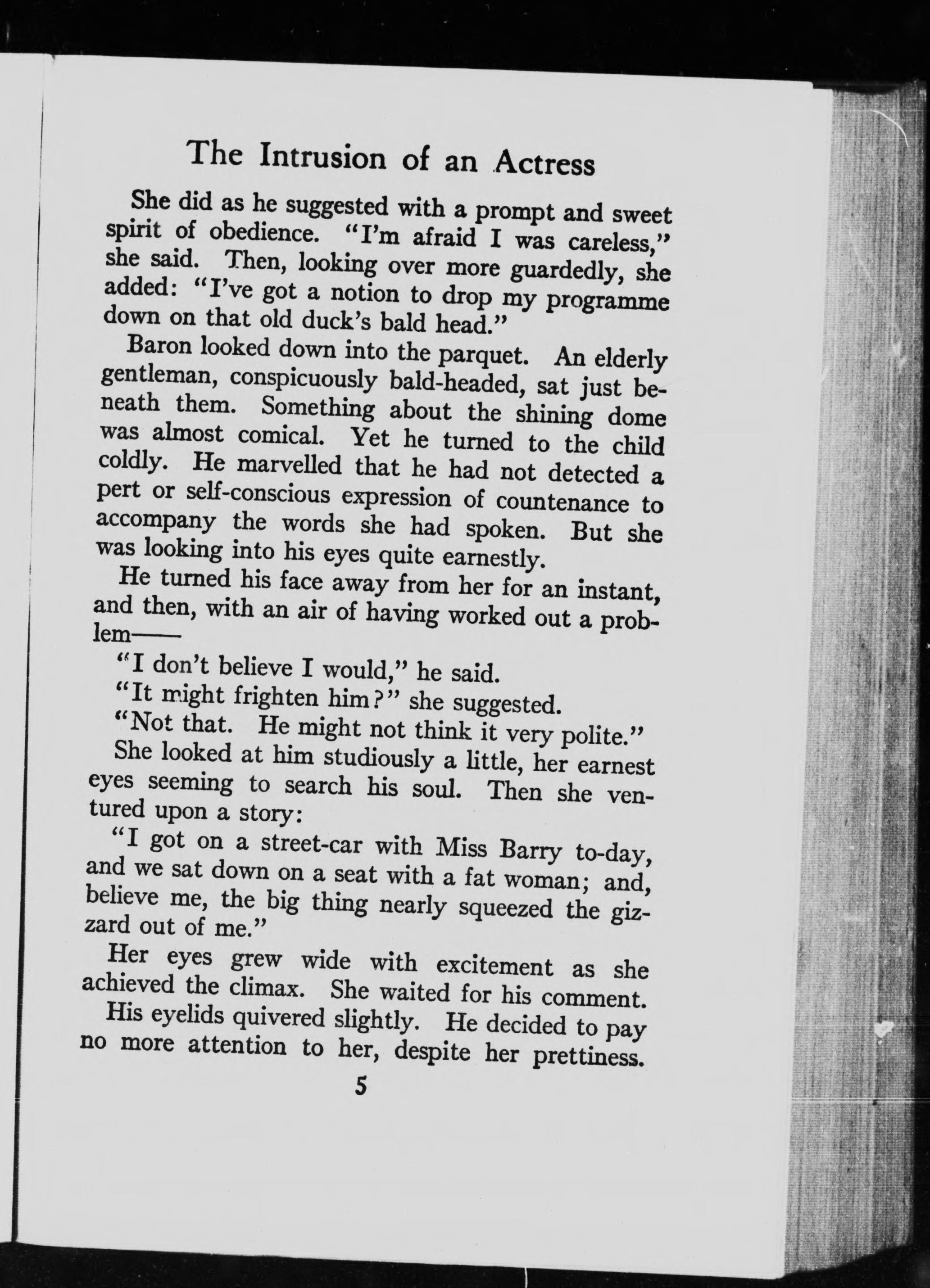 The Intrusion of an Actress

She did as he suggested with a prompt and sweet spirit of obedience. "I'm afraid I was careless," she said. Then, looking over more guardedly, she added: "I've got a notion to drop my programme down on that old duck's bald head."

Baron looked down into the parquet. An elderly gentleman, conspicuously bald-headed, sat just beneath them. Something about the shining dome was almost comical. Yet he turned to the child coldly. He marvelled that he had not detected a pert or self-conscious expression of countenance to accompany the words she had spoken. But she was looking into his eyes quite earnestly.

He turned his face away from her for an instant, and then, with an air of having worked out a problem——

"I don't believe I would," he said.

"It might frighten him?" she suggested.

"Not that. He might not think it very polite."

She looked at him studiously a little, her earnest eyes seeming to search his soul. Then she ventured upon a story:

"I got on a street-car with Miss Barry to-day, and we sat down on a seat with a fat woman; and, believe me, the big thing nearly squeezed the gizzard out of me."

Her eyes grew wide with excitement as she achieved the climax. She waited for his comment.

His eyelids quivered slightly. He decided to pay no more attention to her, despite her prettiness.

5